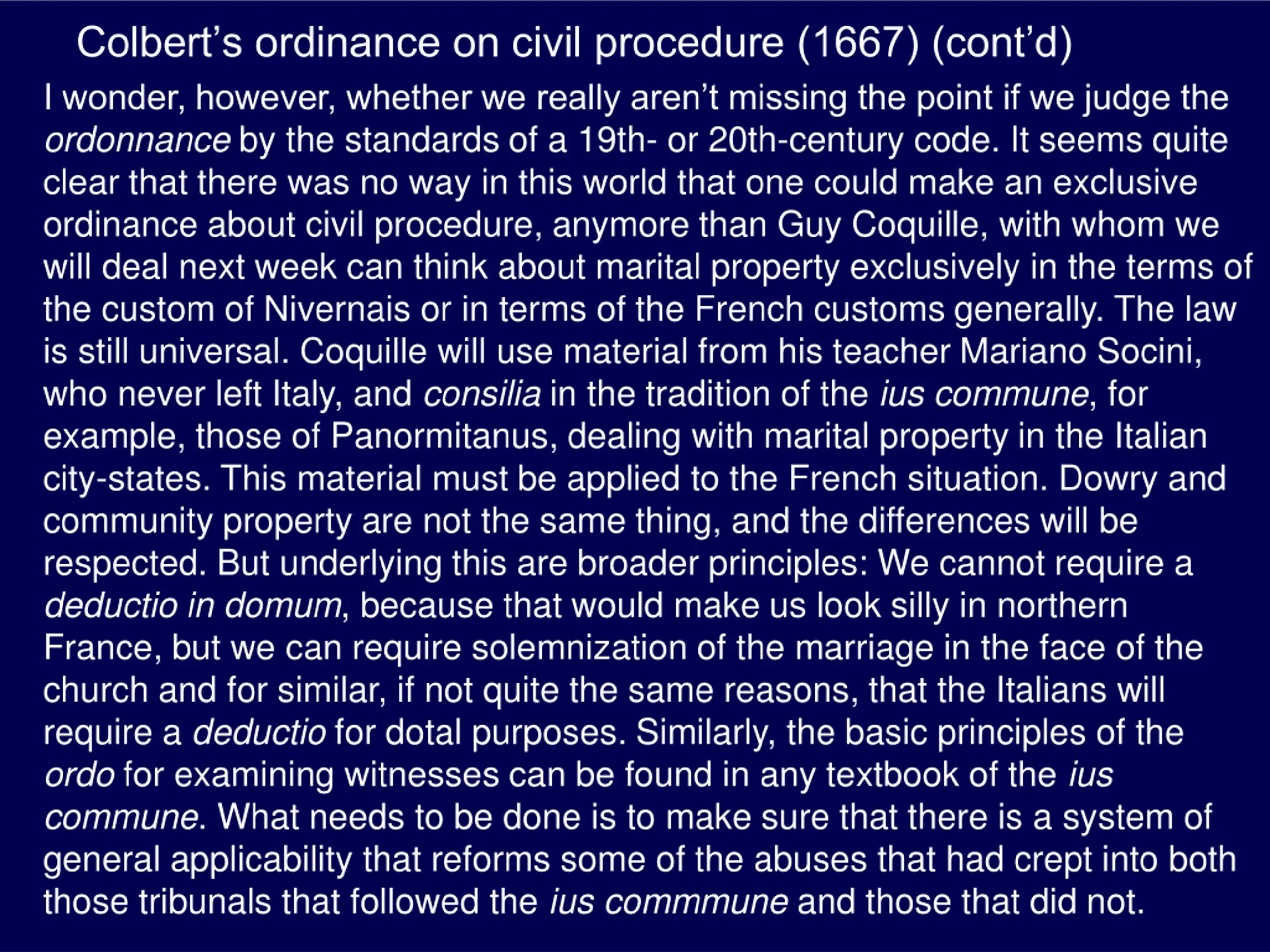 Colbert’s ordinance on civil procedure (1667) (cont’d)

I wonder, however, whether we really aren’t missing the point if we judge the ordonnance by the standards of a 19th- or 20th-century code. It seems quite clear that there was no way in this world that one could make an exclusive ordinance about civil procedure, anymore than Guy Coquille, with whom we will deal next week can think about marital property exclusively in the terms of the custom of Nivernais or in terms of the French customs generally. The law is still universal. Coquille will use material from his teacher Mariano Socini, who never left Italy, and consilia in the tradition of the ius commune, for example, those of Panormitanus, dealing with marital property in the Italian city-states. This material must be applied to the French situation. Dowry and community property are not the same thing, and the differences will be respected. But underlying this are broader principles: We cannot require a deductio in domum, because that would make us look silly in northern France, but we can require solemnization of the marriage in the face of the church and for similar, if not quite the same reasons, that the Italians will require a deductio for dotal purposes. Similarly, the basic principles of the ordo for examining witnesses can be found in any textbook of the ius commune. What needs to be done is to make sure that there is a system of general applicability that reforms some of the abuses that had crept into both those tribunals that followed the ius commmune and those that did not.